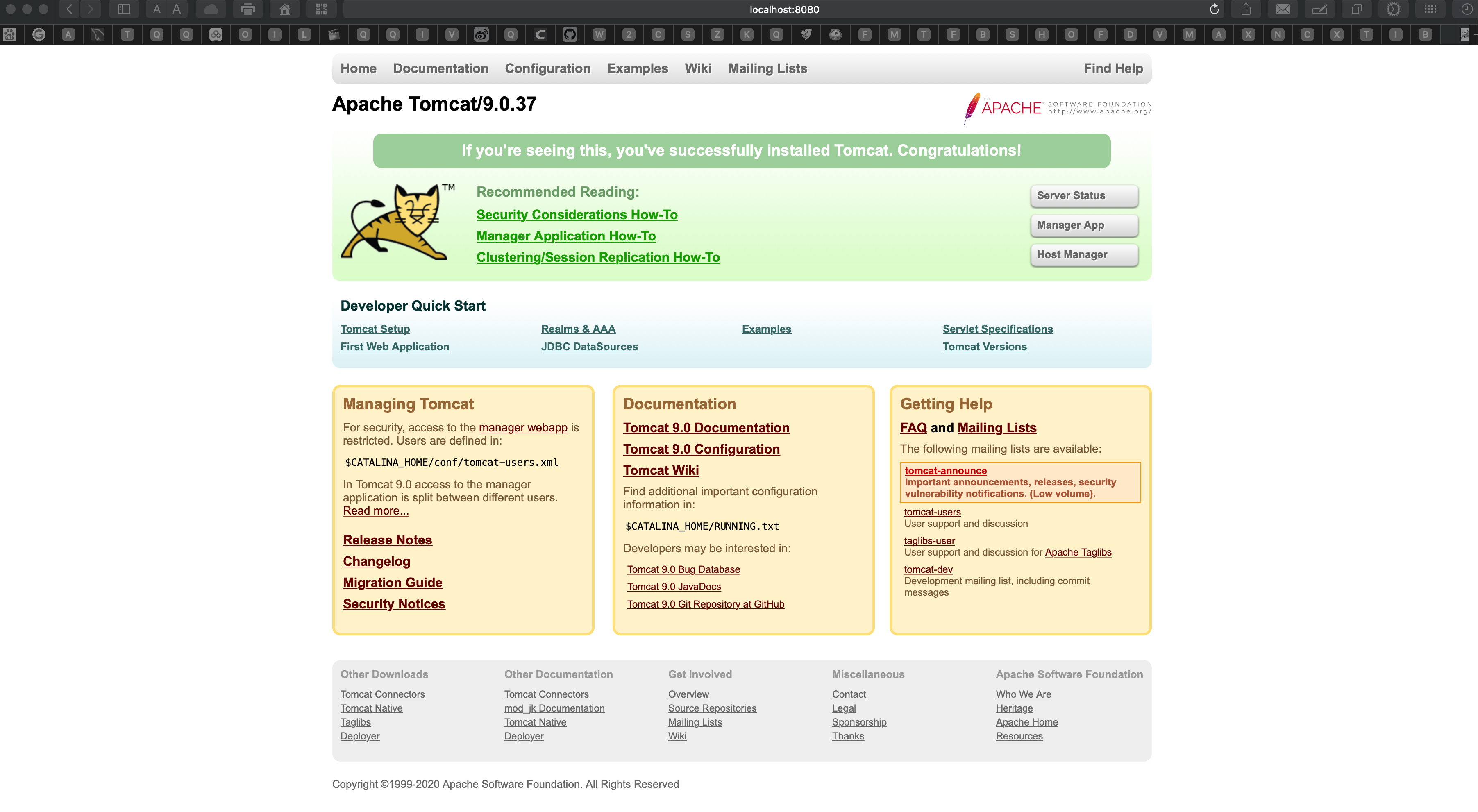 localhost:8080

Home Documentation Configuration Examples Wiki Mailing Lists Find Help

Apache Tomcat/9.0.37

APACHE SOFTWARE FOUNDATION http://www.apache.org/

If you're seeing this, you've successfully installed Tomcat. Congratulations!

TM

Recommended Reading:
Security Considerations How-To
Manager Application How-To
Clustering/Session Replication How-To

Server Status
Manager App
Host Manager

Developer Quick Start

Tomcat Setup
First Web Application
Realms & AAA
JDBC DataSources
Examples
Servlet Specifications
Tomcat Versions

Managing Tomcat

For security, access to the manager webapp is restricted. Users are defined in:

$CATALINA_HOME/conf/tomcat-users.xml

In Tomcat 9.0 access to the manager application is split between different users. Read more...

Release Notes
Changelog
Migration Guide
Security Notices

Documentation

Tomcat 9.0 Documentation
Tomcat 9.0 Configuration
Tomcat Wiki

Find additional important configuration information in:

$CATALINA_HOME/RUNNING.txt

Developers may be interested in:

Tomcat 9.0 Bug Database
Tomcat 9.0 JavaDocs
Tomcat 9.0 Git Repository at GitHub

Getting Help

FAQ and Mailing Lists

The following mailing lists are available:

tomcat-announce
Important announcements, releases, security vulnerability notifications. (Low volume).

tomcat-users
User support and discussion

taglibs-user
User support and discussion for Apache Taglibs

tomcat-dev
Development mailing list, including commit messages

Other Downloads
Tomcat Connectors
Tomcat Native
Taglibs
Deployer

Other Documentation
Tomcat Connectors
mod_jk Documentation
Tomcat Native
Deployer

Get Involved
Overview
Source Repositories
Mailing Lists
Wiki

Miscellaneous
Contact
Legal
Sponsorship
Thanks

Apache Software Foundation
Who We Are
Heritage
Apache Home
Resources

Copyright ©1999-2020 Apache Software Foundation. All Rights Reserved